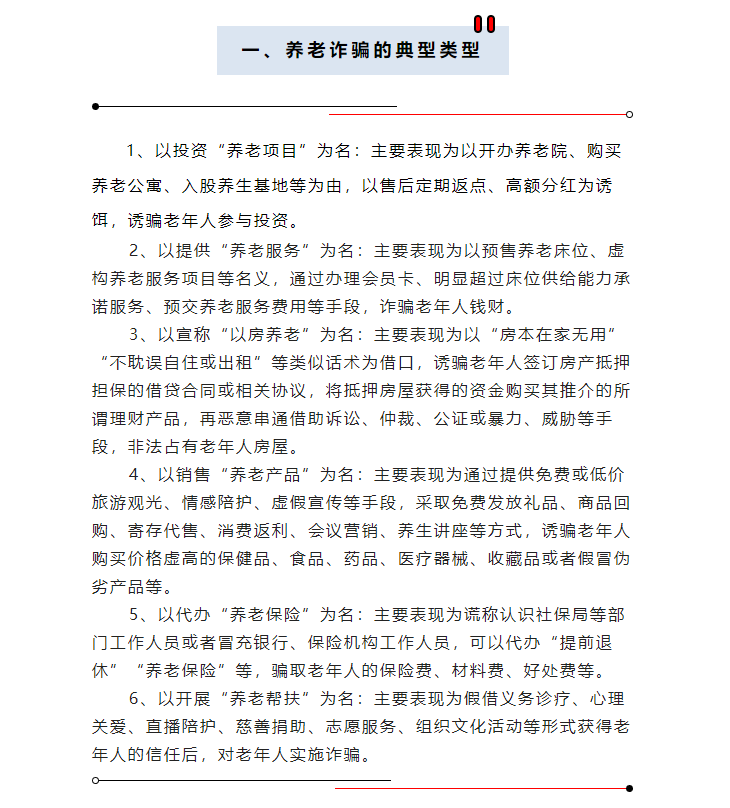 一、养老诈骗的典型类型

1、以投资“养老项目”为名：主要表现为以开办养老院、购买养老公寓、入股养生基地等为由，以售后定期返点、高额分红为诱饵，诱骗老年人参与投资。

2、以提供“养老服务”为名：主要表现为以预售养老床位、虚构养老服务项目等名义，通过办理会员卡、明显超过床位供给能力承诺服务、预交养老服务费用等手段，诈骗老年人钱财。

3、以宣称“以房养老”为名：主要表现为以“房本在家无用”“不耽误自住或出租”等类似话术为借口，诱骗老年人签订房产抵押担保的借贷合同或相关协议，将抵押房屋获得的资金购买其推介的所谓理财产品，再恶意串通借助诉讼、仲裁、公证或暴力、威胁等手段，非法占有老年人房屋。

4、以销售“养老产品”为名：主要表现为通过提供免费或低价旅游观光、情感陪护、虚假宣传等手段，采取免费发放礼品、商品回购、寄存代售、消费返利、会议营销、养生讲座等方式，诱骗老年人购买价格虚高的保健品、食品、药品、医疗器械、收藏品或者假冒伪劣产品等。

5、以代办“养老保险”为名：主要表现为谎称认识社保局等部门工作人员或者冒充银行、保险机构工作人员，可以代办“提前退休”“养老保险”等，骗取老年人的保险费、材料费、好处费等。

6、以开展“养老帮扶”为名：主要表现为假借义务诊疗、心理关爱、直播陪护、慈善捐助、志愿服务、组织文化活动等形式获得老年人的信任后，对老年人实施诈骗。